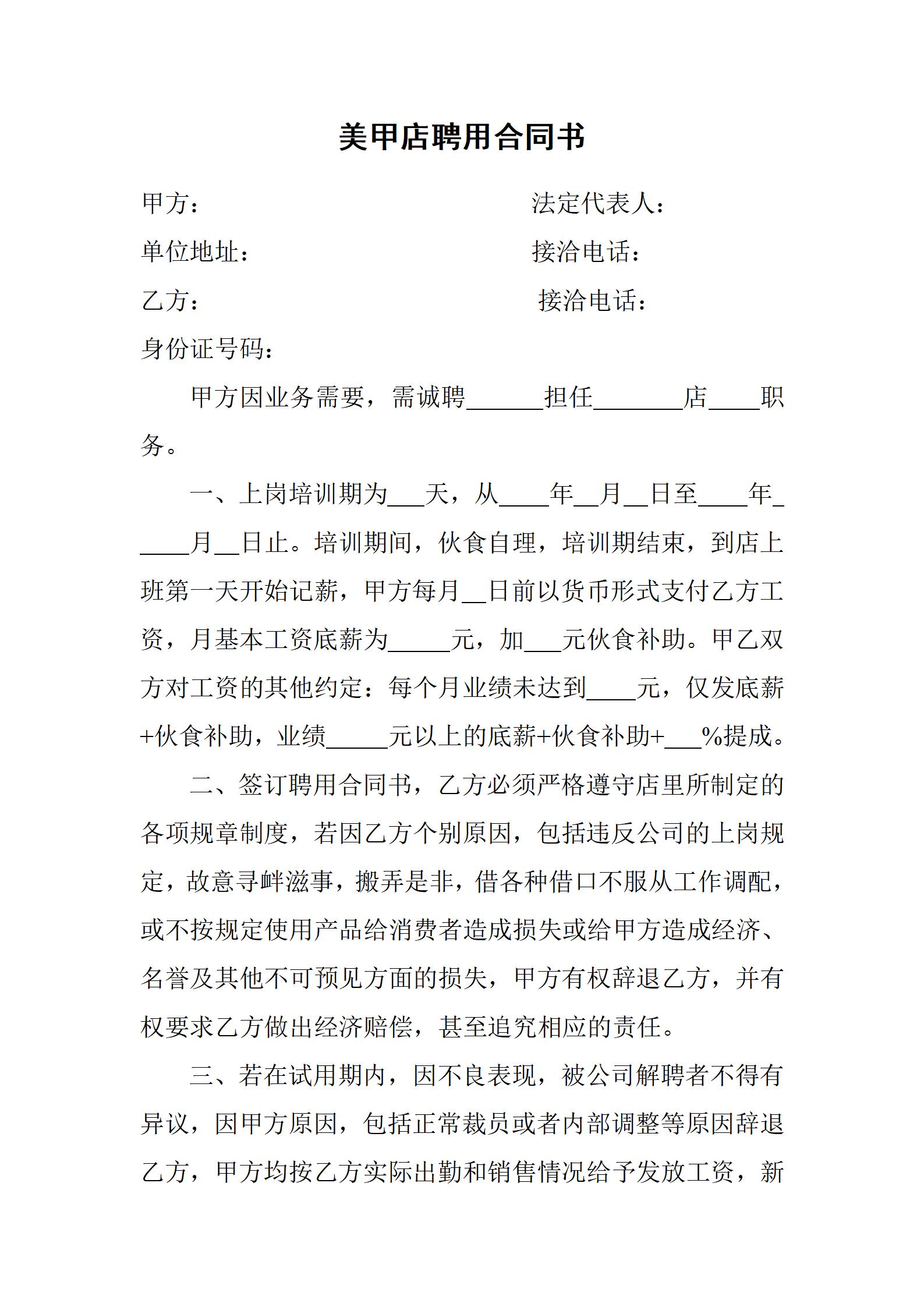 美甲店聘用合同书

甲方：　　　　　　　　　　　　法定代表人：

单位地址：　　　　　　　　　　接洽电话：

乙方：　　　　　　　　　　　　接洽电话：

身份证号码：

甲方因业务需要，需诚聘______担任_______店____职务。

一、上岗培训期为___天，从____年__月__日至____年_____月__日止。培训期间，伙食自理，培训期结束，到店上班第一天开始记薪，甲方每月__日前以货币形式支付乙方工资，月基本工资底薪为_____元，加___元伙食补助。甲乙双方对工资的其他约定：每个月业绩未达到____元，仅发底薪+伙食补助，业绩_____元以上的底薪+伙食补助+___%提成。

二、签订聘用合同书，乙方必须严格遵守店里所制定的各项规章制度，若因乙方个别原因，包括违反公司的上岗规定，故意寻衅滋事，搬弄是非，借各种借口不服从工作调配，或不按规定使用产品给消费者造成损失或给甲方造成经济、名誉及其他不可预见方面的损失，甲方有权辞退乙方，并有权要求乙方做出经济赔偿，甚至追究相应的责任。

三、若在试用期内，因不良表现，被公司解聘者不得有异议，因甲方原因，包括正常裁员或者内部调整等原因辞退乙方，甲方均按乙方实际出勤和销售情况给予发放工资，新